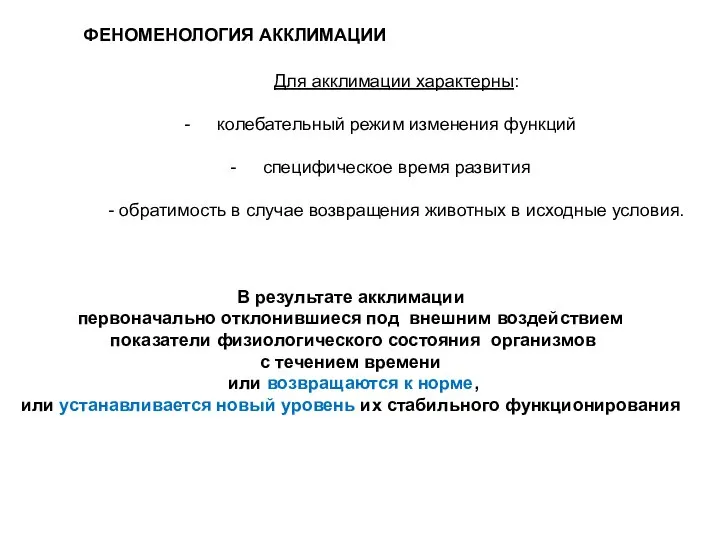 ФЕНОМЕНОЛОГИЯ АККЛИМАЦИИ

Для акклимации характерны:

- колебательный режим изменения функций

- специфическое время развития

- обратимость в случае возвращения животных в исходные условия.

В результате акклимации первоначально отклонившиеся под внешним воздействием показатели физиологического состояния организмов с течением времени или возвращаются к норме, или устанавливается новый уровень их стабильного функционирования